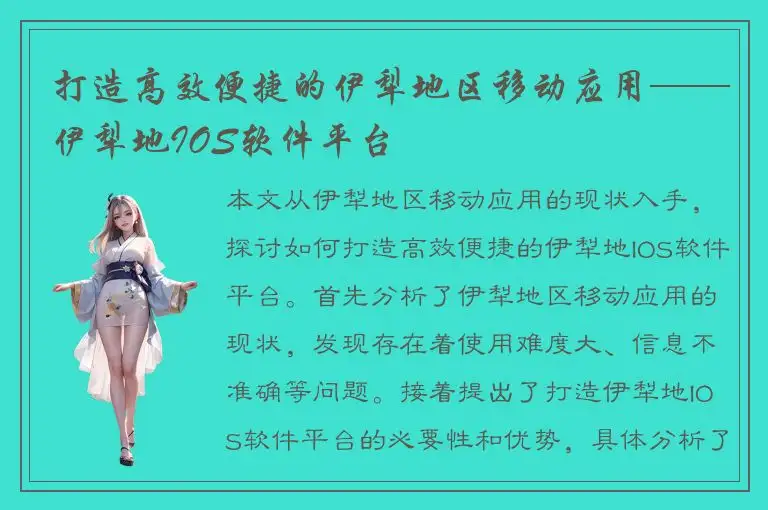 打造高效便捷的伊犁地区移动应用——伊犁地IOS软件平台

本文从伊犁地区移动应用的现状入手，探讨如何打造高效便捷的伊犁地IOS软件平台。首先分析了伊犁地区移动应用的现状，发现存在着使用难度大、信息不准确等问题。接着提出了打造伊犁地IOS软件平台的必要性和优势，具体分析了